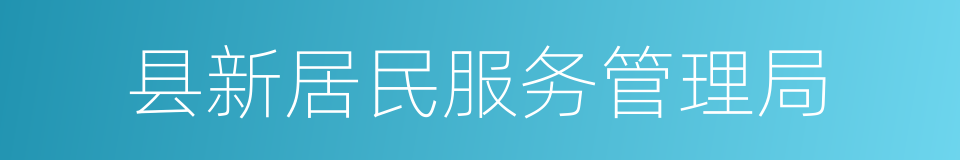 县新居民服务管理局